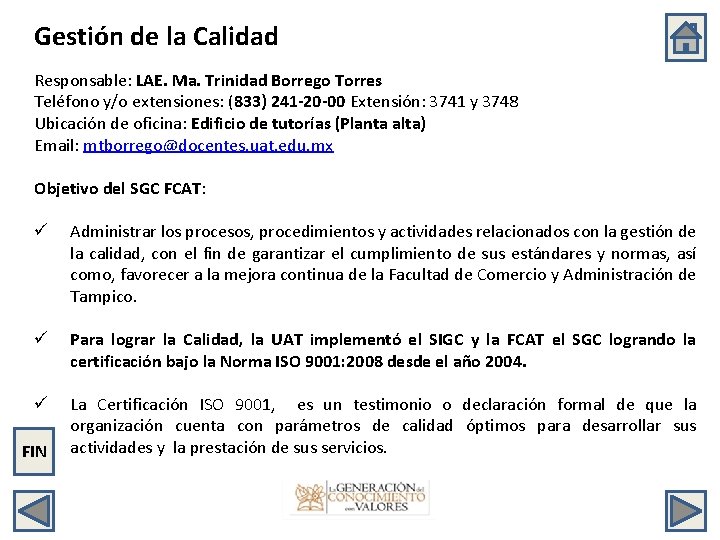 Gestión de la Calidad

Responsable: LAE. Ma. Trinidad Borrego Torres
Teléfono y/o extensiones: (833) 241-20-00 Extensión: 3741 y 3748
Ubicación de oficina: Edificio de tutorías (Planta alta)
Email: mtborrego@docentes.uat.edu.mx

Objetivo del SGC FCAT:

✓ Administrar los procesos, procedimientos y actividades relacionados con la gestión de la calidad, con el fin de garantizar el cumplimiento de sus estándares y normas, así como, favorecer a la mejora continua de la Facultad de Comercio y Administración de Tampico.

✓ Para lograr la Calidad, la UAT implementó el SIGC y la FCAT el SGC logrando la certificación bajo la Norma ISO 9001:2008 desde el año 2004.

✓ La Certificación ISO 9001, es un testimonio o declaración formal de que la organización cuenta con parámetros de calidad óptimos para desarrollar sus actividades y la prestación de sus servicios.

FIN

La GENERACIÓN del CONOCIMIENTO con VALORES